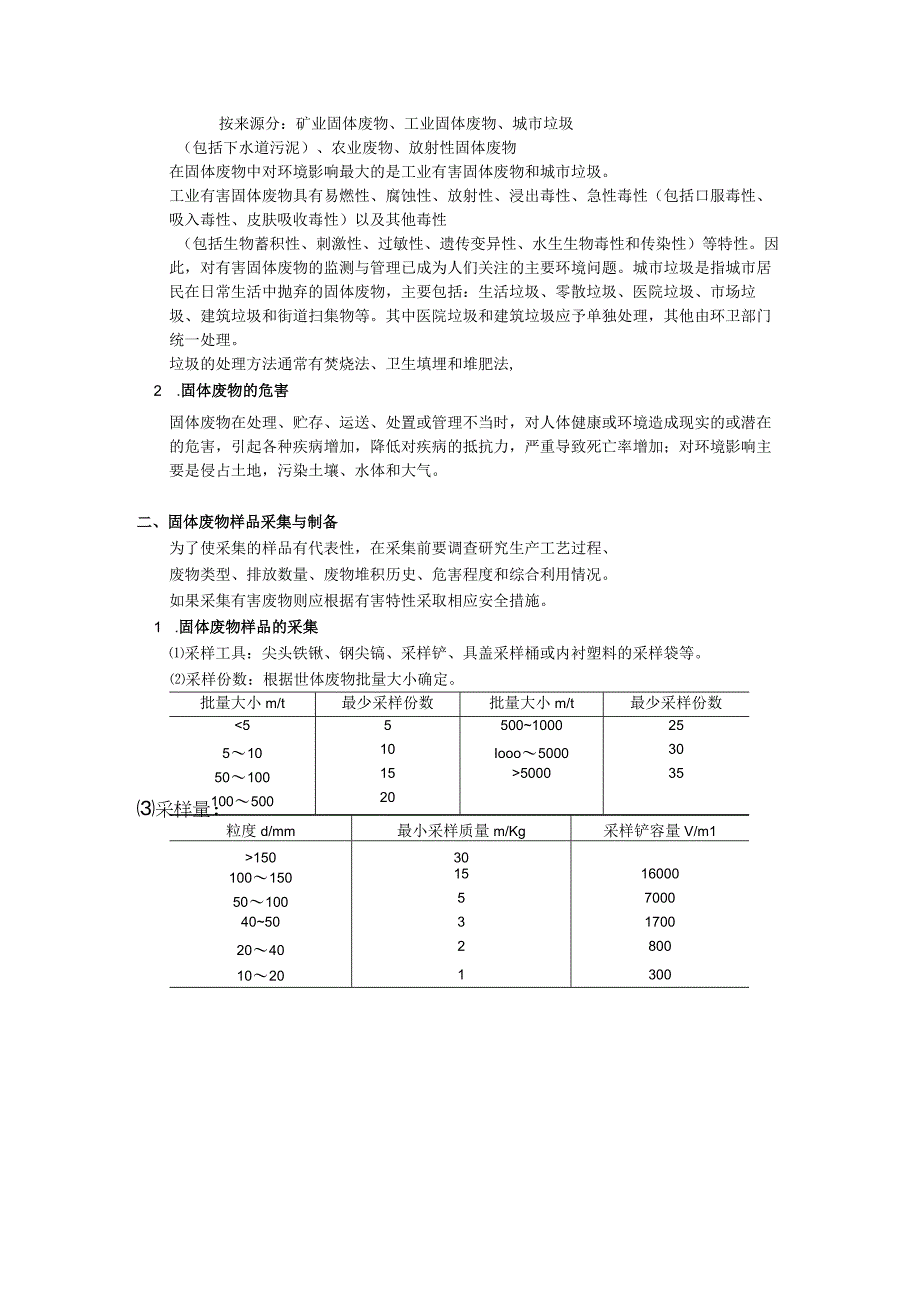 按来源分：矿业固体废物、工业固体废物、城市垃圾

（包括下水道污泥）、农业废物、放射性固体废物

在固体废物中对环境影响最大的是工业有害固体废物和城市垃圾。

工业有害固体废物具有易燃性、腐蚀性、放射性、浸出毒性、急性毒性（包括口服毒性、吸入毒性、皮肤吸收毒性）以及其他毒性

（包括生物蓄积性、刺激性、过敏性、遗传变异性、水生生物毒性和传染性）等特性。因此，对有害固体废物的监测与管理已成为人们关注的主要环境问题。城市垃圾是指城市居民在日常生活中抛弃的固体废物，主要包括：生活垃圾、零散垃圾、医院垃圾、市场垃圾、建筑垃圾和街道扫集物等。其中医院垃圾和建筑垃圾应予单独处理，其他由环卫部门统一处理。

垃圾的处理方法通常有焚烧法、卫生填埋和堆肥法，

2 .固体废物的危害

固体废物在处理、贮存、运送、处置或管理不当时，对人体健康或环境造成现实的或潜在的危害，引起各种疾病增加，降低对疾病的抵抗力，严重导致死亡率增加；对环境影响主要是侵占土地，污染土壤、水体和大气。

二、固体废物样品采集与制备

为了使采集的样品有代表性，在采集前要调查研究生产工艺过程、

废物类型、排放数量、废物堆积历史、危害程度和综合利用情况。

如果采集有害废物则应根据有害特性采取相应安全措施。

1 .固体废物样品的采集

⑴采样工具：尖头铁锹、钢尖镐、采样铲、具盖采样桶或内衬塑料的采样袋等。

⑵采样份数：根据世体废物批量大小确定。

| 批量大小 m/t | 最少采样份数 | 批量大小 m/t | 最少采样份数 |
|---|---|---|---|
| <5 | 5 | 500~1000 | 25 |
| 5～10 | 10 | Iooo～5000 | 30 |
| 50～100 | 15 | >5000 | 35 |
| 100～500 | 20 | | |

⑶采样量：

| 粒度 d/mm | 最小采样质量 m/Kg | 采样铲容量 V/m1 |
|---|---|---|
| >150 | 30 | |
| 100～150 | 15 | 16000 |
| 50～100 | 5 | 7000 |
| 40~50 | 3 | 1700 |
| 20～40 | 2 | 800 |
| 10～20 | 1 | 300 |